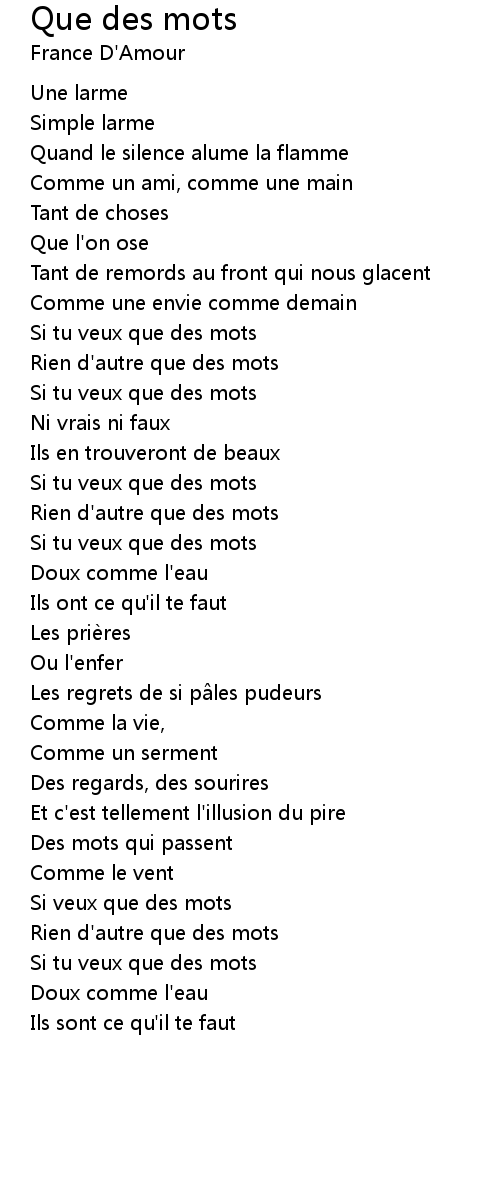 Que des mots
France D'Amour

Une larme
Simple larme
Quand le silence alume la flamme
Comme un ami, comme une main
Tant de choses
Que l'on ose
Tant de remords au front qui nous glacent
Comme une envie comme demain
Si tu veux que des mots
Rien d'autre que des mots
Si tu veux que des mots
Ni vrais ni faux
Ils en trouveront de beaux
Si tu veux que des mots
Rien d'autre que des mots
Si tu veux que des mots
Doux comme l'eau
Ils ont ce qu'il te faut
Les prières
Ou l'enfer
Les regrets de si pâles pudeurs
Comme la vie,
Comme un serment
Des regards, des sourires
Et c'est tellement l'illusion du pire
Des mots qui passent
Comme le vent
Si veux que des mots
Rien d'autre que des mots
Si tu veux que des mots
Doux comme l'eau
Ils sont ce qu'il te faut